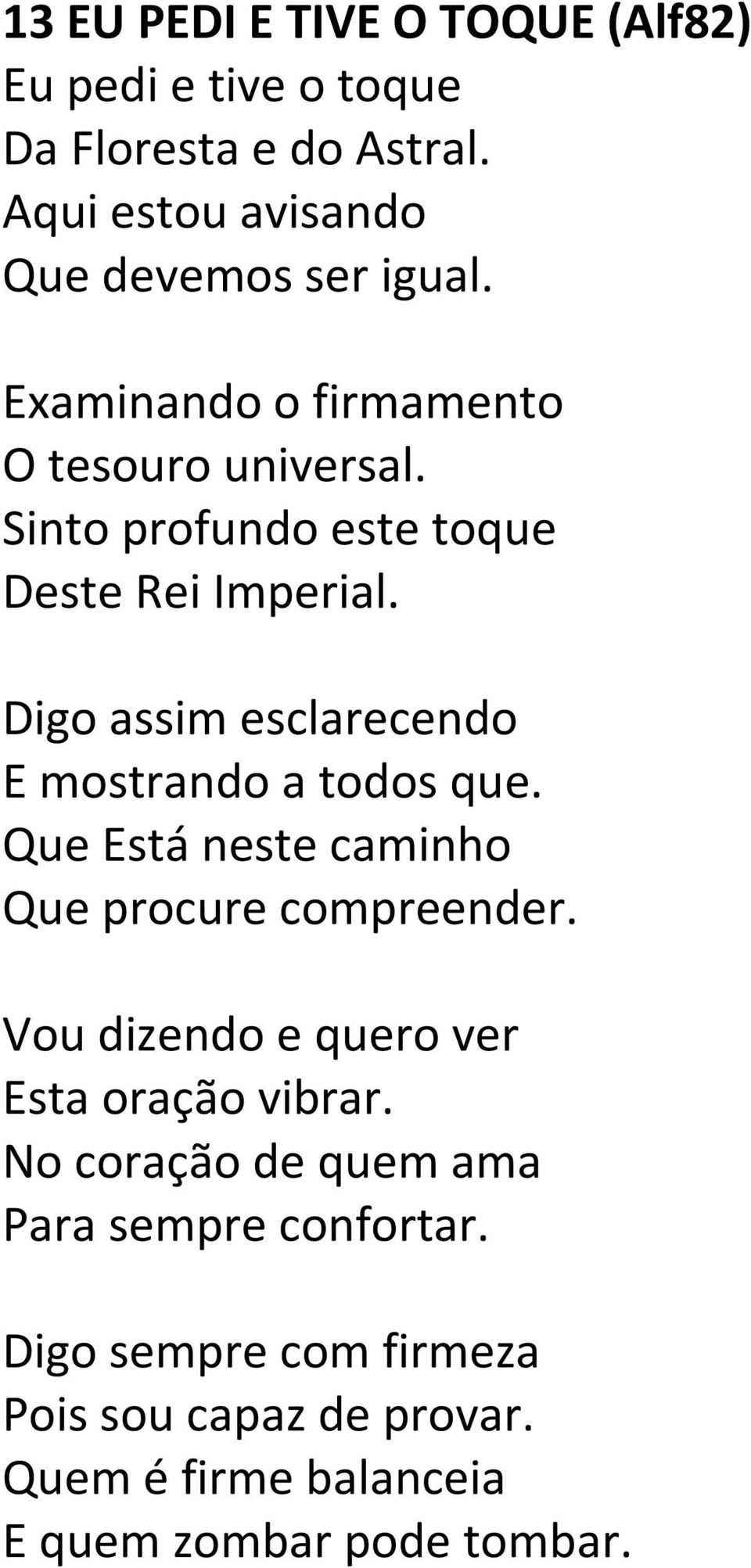 13 EU PEDI E TIVE O TOQUE (Alf82)
Eu pedi e tive o toque
Da Floresta e do Astral.
Aqui estou avisando
Que devemos ser igual.

Examinando o firmamento
O tesouro universal.
Sinto profundo este toque
Deste Rei Imperial.

Digo assim esclarecendo
E mostrando a todos que.
Que Está neste caminho
Que procure compreender.

Vou dizendo e quero ver
Esta oração vibrar.
No coração de quem ama
Para sempre confortar.

Digo sempre com firmeza
Pois sou capaz de provar.
Quem é firme balanceia
E quem zombar pode tombar.